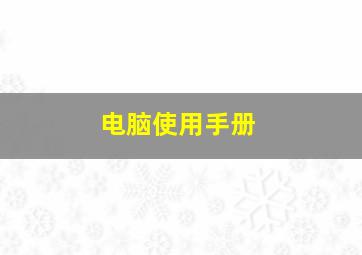 电脑使用手册